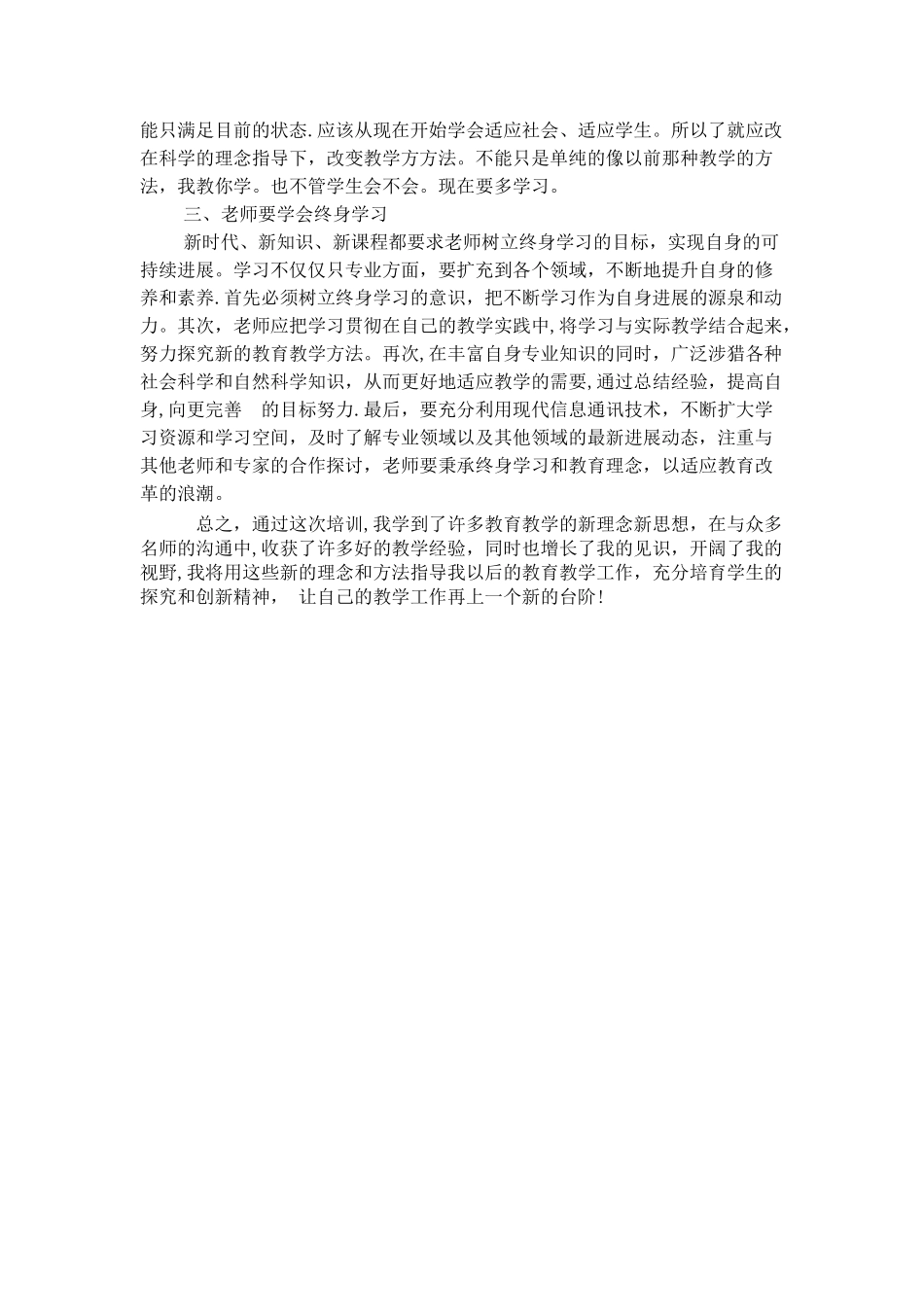 能只满足目前的状态.应该从现在开始学会适应社会、适应学生。所以了就应改在科学的理念指导下，改变教学方方法。不能只是单纯的像以前那种教学的方法，我教你学。也不管学生会不会。现在要多学习。

三、老师要学会终身学习

新时代、新知识、新课程都要求老师树立终身学习的目标，实现自身的可持续进展。学习不仅仅只专业方面，要扩充到各个领域，不断地提升自身的修养和素养.首先必须树立终身学习的意识，把不断学习作为自身进展的源泉和动力。其次，老师应把学习贯彻在自己的教学实践中,将学习与实际教学结合起来，努力探究新的教育教学方法。再次,在丰富自身专业知识的同时，广泛涉猎各种社会科学和自然科学知识，从而更好地适应教学的需要,通过总结经验，提高自身,向更完善 的目标努力.最后，要充分利用现代信息通讯技术，不断扩大学习资源和学习空间，及时了解专业领域以及其他领域的最新进展动态，注重与其他老师和专家的合作探讨，老师要秉承终身学习和教育理念，以适应教育改革的浪潮。

总之，通过这次培训,我学到了许多教育教学的新理念新思想，在与众多名师的沟通中,收获了许多好的教学经验，同时也增长了我的见识，开阔了我的视野,我将用这些新的理念和方法指导我以后的教育教学工作，充分培育学生的探究和创新精神， 让自己的教学工作再上一个新的台阶!